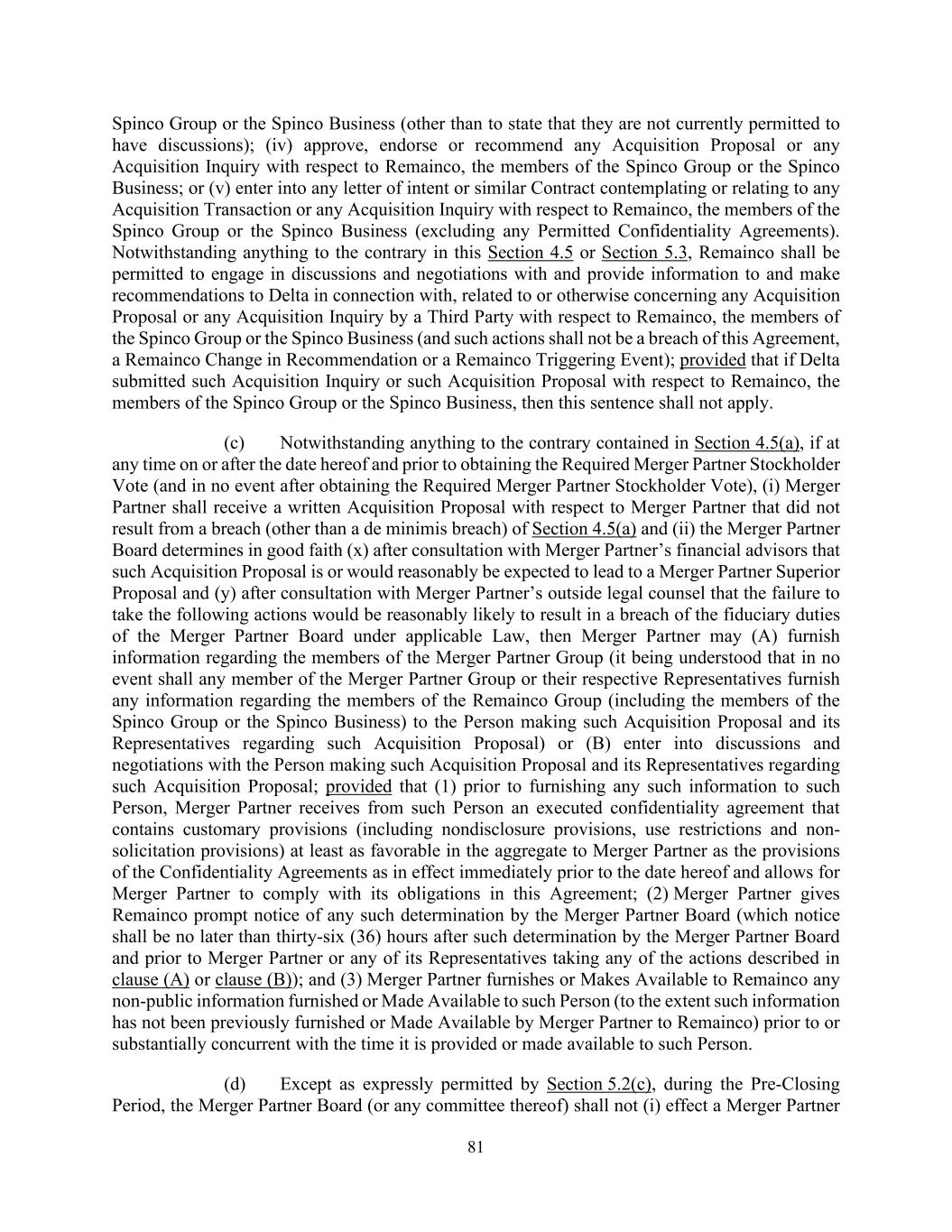 Spinco Group or the Spinco Business (other than to state that they are not currently permitted to have discussions); (iv) approve, endorse or recommend any Acquisition Proposal or any Acquisition Inquiry with respect to Remainco, the members of the Spinco Group or the Spinco Business; or (v) enter into any letter of intent or similar Contract contemplating or relating to any Acquisition Transaction or any Acquisition Inquiry with respect to Remainco, the members of the Spinco Group or the Spinco Business (excluding any Permitted Confidentiality Agreements). Notwithstanding anything to the contrary in this Section 4.5 or Section 5.3, Remainco shall be permitted to engage in discussions and negotiations with and provide information to and make recommendations to Delta in connection with, related to or otherwise concerning any Acquisition Proposal or any Acquisition Inquiry by a Third Party with respect to Remainco, the members of the Spinco Group or the Spinco Business (and such actions shall not be a breach of this Agreement, a Remainco Change in Recommendation or a Remainco Triggering Event); provided that if Delta submitted such Acquisition Inquiry or such Acquisition Proposal with respect to Remainco, the members of the Spinco Group or the Spinco Business, then this sentence shall not apply.

(c) Notwithstanding anything to the contrary contained in Section 4.5(a), if at any time on or after the date hereof and prior to obtaining the Required Merger Partner Stockholder Vote (and in no event after obtaining the Required Merger Partner Stockholder Vote), (i) Merger Partner shall receive a written Acquisition Proposal with respect to Merger Partner that did not result from a breach (other than a de minimis breach) of Section 4.5(a) and (ii) the Merger Partner Board determines in good faith (x) after consultation with Merger Partner's financial advisors that such Acquisition Proposal is or would reasonably be expected to lead to a Merger Partner Superior Proposal and (y) after consultation with Merger Partner's outside legal counsel that the failure to take the following actions would be reasonably likely to result in a breach of the fiduciary duties of the Merger Partner Board under applicable Law, then Merger Partner may (A) furnish information regarding the members of the Merger Partner Group (it being understood that in no event shall any member of the Merger Partner Group or their respective Representatives furnish any information regarding the members of the Remainco Group (including the members of the Spinco Group or the Spinco Business) to the Person making such Acquisition Proposal and its Representatives regarding such Acquisition Proposal) or (B) enter into discussions and negotiations with the Person making such Acquisition Proposal and its Representatives regarding such Acquisition Proposal; provided that (1) prior to furnishing any such information to such Person, Merger Partner receives from such Person an executed confidentiality agreement that contains customary provisions (including nondisclosure provisions, use restrictions and non-solicitation provisions) at least as favorable in the aggregate to Merger Partner as the provisions of the Confidentiality Agreements as in effect immediately prior to the date hereof and allows for Merger Partner to comply with its obligations in this Agreement; (2) Merger Partner gives Remainco prompt notice of any such determination by the Merger Partner Board (which notice shall be no later than thirty-six (36) hours after such determination by the Merger Partner Board and prior to Merger Partner or any of its Representatives taking any of the actions described in clause (A) or clause (B)); and (3) Merger Partner furnishes or Makes Available to Remainco any non-public information furnished or Made Available to such Person (to the extent such information has not been previously furnished or Made Available by Merger Partner to Remainco) prior to or substantially concurrent with the time it is provided or made available to such Person.

(d) Except as expressly permitted by Section 5.2(c), during the Pre-Closing Period, the Merger Partner Board (or any committee thereof) shall not (i) effect a Merger Partner

81